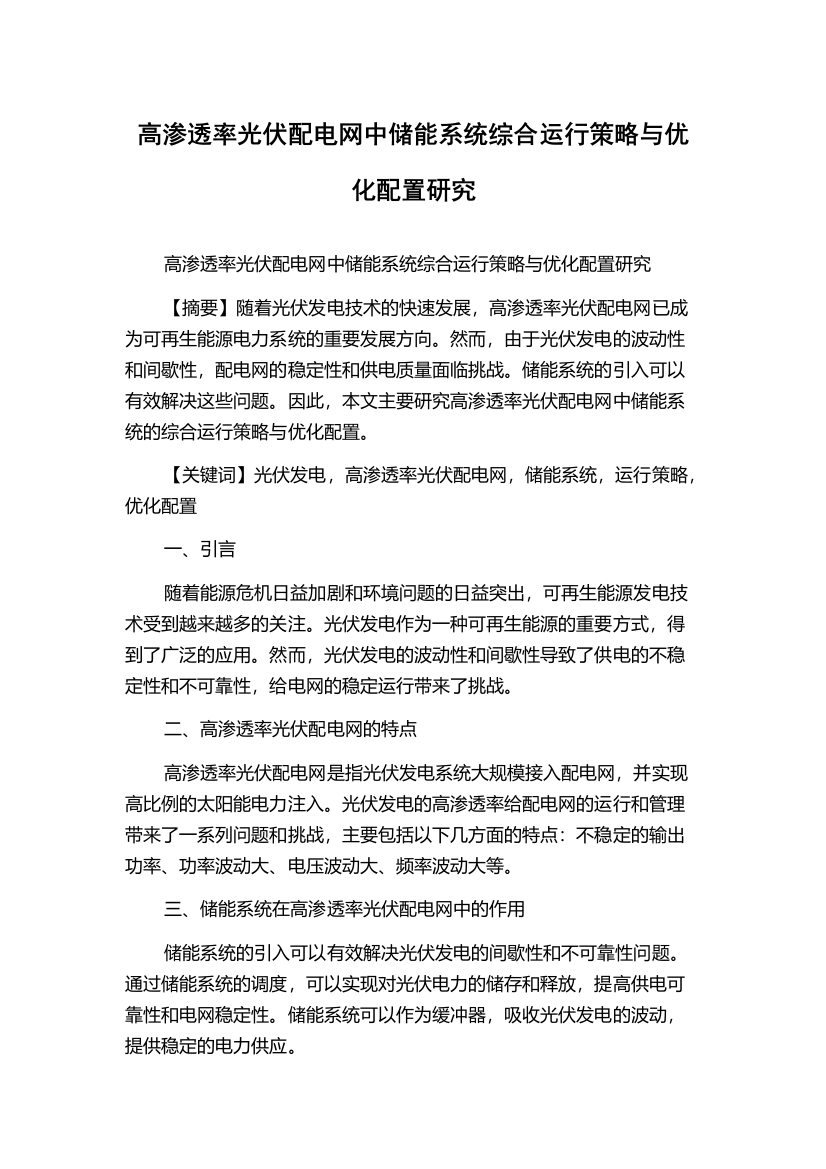 高渗透率光伏配电网中储能系统综合运行策略与优化配置研究

高渗透率光伏配电网中储能系统综合运行策略与优化配置研究

【摘要】随着光伏发电技术的快速发展，高渗透率光伏配电网已成为可再生能源电力系统的重要发展方向。然而，由于光伏发电的波动性和间歇性，配电网的稳定性和供电质量面临挑战。储能系统的引入可以有效解决这些问题。因此，本文主要研究高渗透率光伏配电网中储能系统的综合运行策略与优化配置。

【关键词】光伏发电，高渗透率光伏配电网，储能系统，运行策略，优化配置

一、引言

随着能源危机日益加剧和环境问题的日益突出，可再生能源发电技术受到越来越多的关注。光伏发电作为一种可再生能源的重要方式，得到了广泛的应用。然而，光伏发电的波动性和间歇性导致了供电的不稳定性和不可靠性，给电网的稳定运行带来了挑战。

二、高渗透率光伏配电网的特点

高渗透率光伏配电网是指光伏发电系统大规模接入配电网，并实现高比例的太阳能电力注入。光伏发电的高渗透率给配电网的运行和管理带来了一系列问题和挑战，主要包括以下几方面的特点：不稳定的输出功率、功率波动大、电压波动大、频率波动大等。

三、储能系统在高渗透率光伏配电网中的作用

储能系统的引入可以有效解决光伏发电的间歇性和不可靠性问题。通过储能系统的调度，可以实现对光伏电力的储存和释放，提高供电可靠性和电网稳定性。储能系统可以作为缓冲器，吸收光伏发电的波动，提供稳定的电力供应。